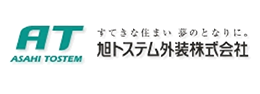 AT
ASAHI TOSTEM

すてきな住まい 夢のとなりに。
旭トステム外装株式会社